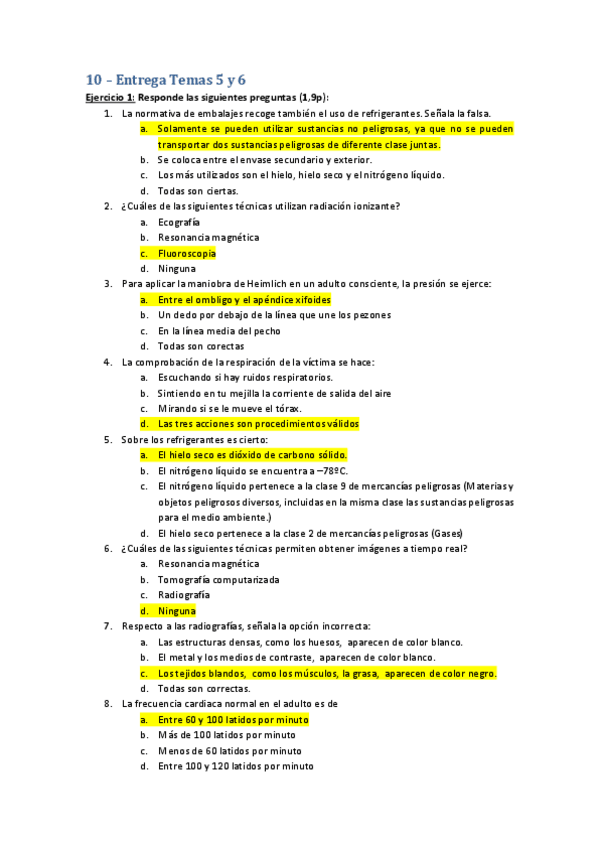 10 – Entrega Temas 5 y 6

Ejercicio 1: Responde las siguientes preguntas (1,9p):

1. La normativa de embalajes recoge también el uso de refrigerantes. Señala la falsa.
a. Solamente se pueden utilizar sustancias no peligrosas, ya que no se pueden transportar dos sustancias peligrosas de diferente clase juntas.
b. Se coloca entre el envase secundario y exterior.
c. Los más utilizados son el hielo, hielo seco y el nitrógeno líquido.
d. Todas son ciertas.

2. ¿Cuáles de las siguientes técnicas utilizan radiación ionizante?
a. Ecografía
b. Resonancia magnética
c. Fluoroscopia
d. Ninguna

3. Para aplicar la maniobra de Heimlich en un adulto consciente, la presión se ejerce:
a. Entre el ombligo y el apéndice xifoides
b. Un dedo por debajo de la línea que une los pezones
c. En la línea media del pecho
d. Todas son corectas

4. La comprobación de la respiración de la víctima se hace:
a. Escuchando si hay ruidos respiratorios.
b. Sintiendo en tu mejilla la corriente de salida del aire
c. Mirando si se le mueve el tórax.
d. Las tres acciones son procedimientos válidos

5. Sobre los refrigerantes es cierto:
a. El hielo seco es dióxido de carbono sólido.
b. El nitrógeno líquido se encuentra a –78ºC.
c. El nitrógeno líquido pertenece a la clase 9 de mercancías peligrosas (Materias y objetos peligrosos diversos, incluidas en la misma clase las sustancias peligrosas para el medio ambiente.)
d. El hielo seco pertenece a la clase 2 de mercancías peligrosas (Gases)

6. ¿Cuáles de las siguientes técnicas permiten obtener imágenes a tiempo real?
a. Resonancia magnética
b. Tomografía computarizada
c. Radiografía
d. Ninguna

7. Respecto a las radiografías, señala la opción incorrecta:
a. Las estructuras densas, como los huesos, aparecen de color blanco.
b. El metal y los medios de contraste, aparecen de color blanco.
c. Los tejidos blandos, como los músculos, la grasa, aparecen de color negro.
d. Todas son correctas.

8. La frecuencia cardiaca normal en el adulto es de
a. Entre 60 y 100 latidos por minuto
b. Más de 100 latidos por minuto
c. Menos de 60 latidos por minuto
d. Entre 100 y 120 latidos por minuto